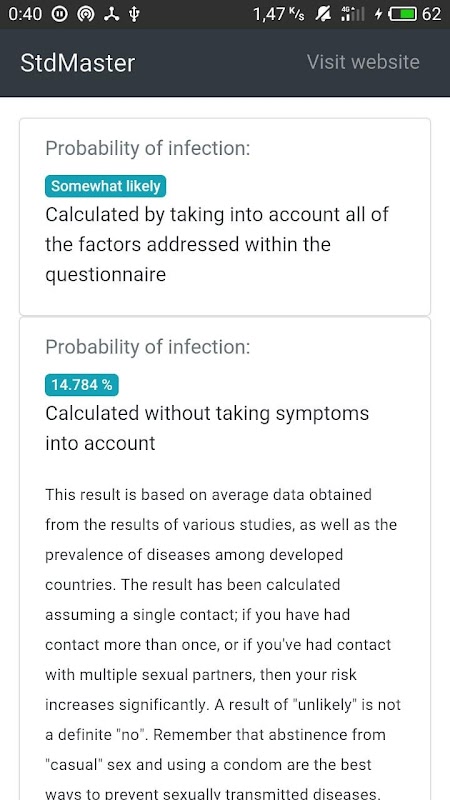 0:40 1,47 K/s 4G 62

StdMaster Visit website

Probability of infection:

Somewhat likely

Calculated by taking into account all of the factors addressed within the questionnaire

Probability of infection:

14.784 %

Calculated without taking symptoms into account

This result is based on average data obtained from the results of various studies, as well as the prevalence of diseases among developed countries. The result has been calculated assuming a single contact; if you have had contact more than once, or if you've had contact with multiple sexual partners, then your risk increases significantly. A result of "unlikely" is not a definite "no". Remember that abstinence from "casual" sex and using a condom are the best ways to prevent sexually transmitted diseases.